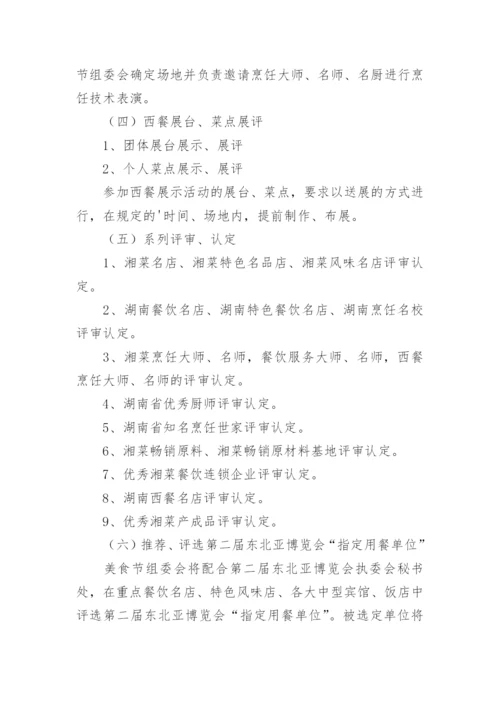 节组委会确定场地并负责邀请烹饪大师、名师、名厨进行烹饪技术表演。

（四）西餐展台、菜点展评

1、团体展台展示、展评

2、个人菜点展示、展评

参加西餐展示活动的展台、菜点，要求以送展的方式进行，在规定的'时间、场地内，提前制作、布展。

（五）系列评审、认定

1、湘菜名店、湘菜特色名品店、湘菜风味名店评审认定。

2、湖南餐饮名店、湖南特色餐饮名店、湖南烹饪名校评审认定。

3、湘菜烹饪大师、名师，餐饮服务大师、名师，西餐烹饪大师、名师的评审认定。

4、湖南省优秀厨师评审认定。

5、湖南省知名烹饪世家评审认定。

6、湘菜畅销原料、湘菜畅销原材料基地评审认定。

7、优秀湘菜餐饮连锁企业评审认定。

8、湖南西餐名店评审认定。

9、优秀湘菜产成品评审认定。

（六）推荐、评选第二届东北亚博览会“指定用餐单位”

美食节组委会将配合第二届东北亚博览会执委会秘书处，在重点餐饮名店、特色风味店、各大中型宾馆、饭店中评选第二届东北亚博览会“指定用餐单位”。被选定单位将